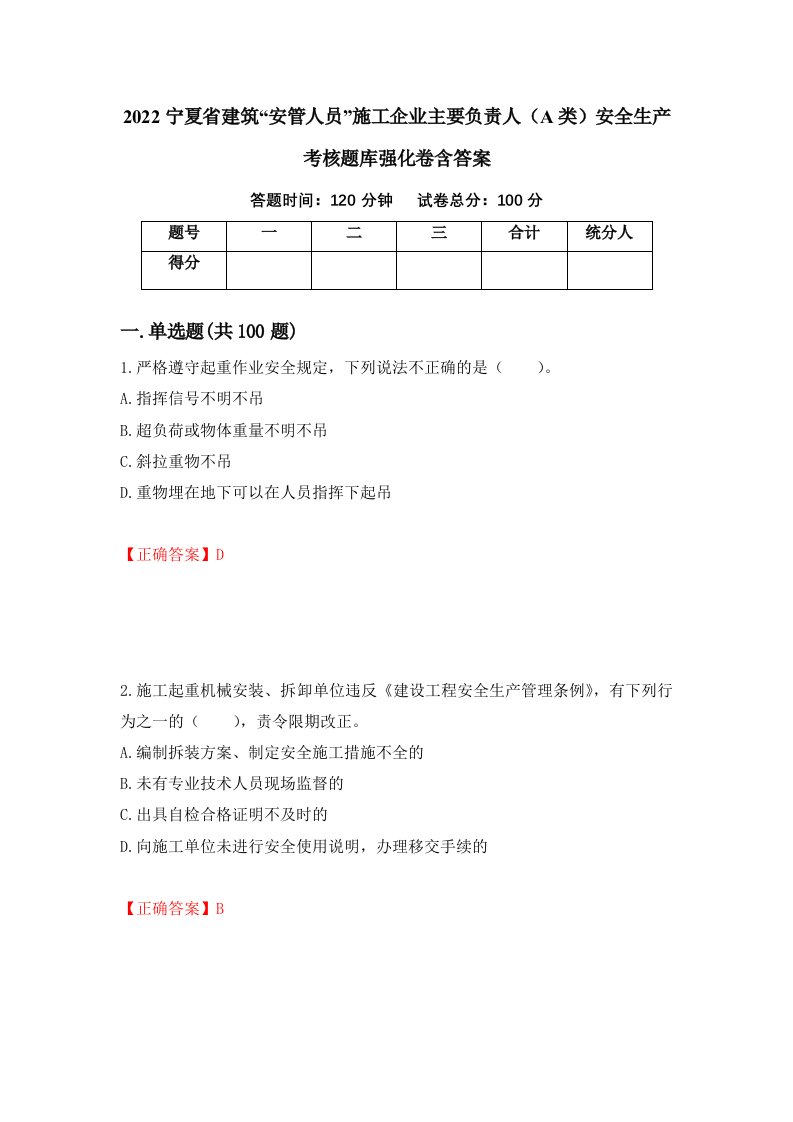 2022 宁夏省建筑“安管人员”施工企业主要负责人（A 类）安全生产考核题库强化卷含答案

答题时间：120 分钟　试卷总分：100 分

| 题号 | 一 | 二 | 三 | 合计 | 统分人 |
|---|---|---|---|---|---|
| 得分 | | | | | |

一.单选题(共 100 题)

1.严格遵守起重作业安全规定，下列说法不正确的是（　　）。
A.指挥信号不明不吊
B.超负荷或物体重量不明不吊
C.斜拉重物不吊
D.重物埋在地下可以在人员指挥下起吊

【正确答案】D

2.施工起重机械安装、拆卸单位违反《建设工程安全生产管理条例》，有下列行为之一的（　　），责令限期改正。
A.编制拆装方案、制定安全施工措施不全的
B.未有专业技术人员现场监督的
C.出具自检合格证明不及时的
D.向施工单位未进行安全使用说明，办理移交手续的

【正确答案】B